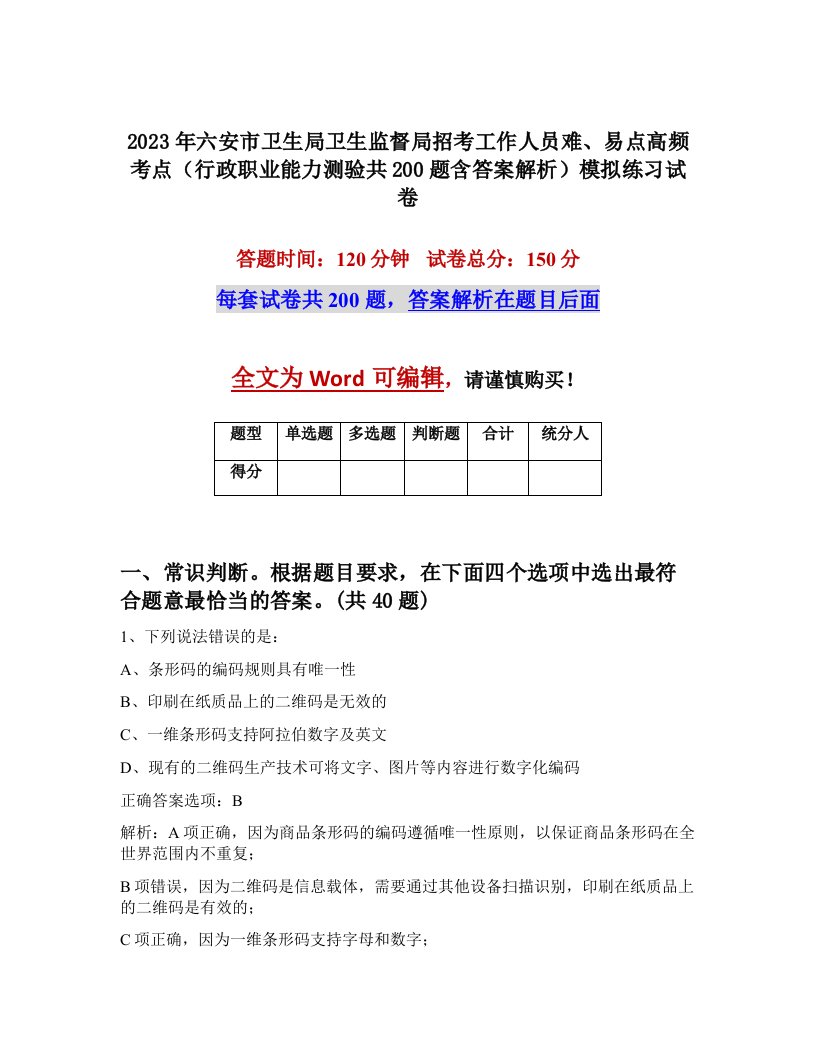 2023年六安市卫生局卫生监督局招考工作人员难、易点高频考点（行政职业能力测验共200题含答案解析）模拟练习试卷

答题时间：120分钟　试卷总分：150分

每套试卷共200题，答案解析在题目后面

全文为Word可编辑，请谨慎购买！

| 题型 | 单选题 | 多选题 | 判断题 | 合计 | 统分人 |
|---|---|---|---|---|---|
| 得分 | | | | | |

一、常识判断。根据题目要求，在下面四个选项中选出最符合题意最恰当的答案。(共40题)

1、下列说法错误的是：

A、条形码的编码规则具有唯一性

B、印刷在纸质品上的二维码是无效的

C、一维条形码支持阿拉伯数字及英文

D、现有的二维码生产技术可将文字、图片等内容进行数字化编码

正确答案选项：B

解析：A项正确，因为商品条形码的编码遵循唯一性原则，以保证商品条形码在全世界范围内不重复；

B项错误，因为二维码是信息载体，需要通过其他设备扫描识别，印刷在纸质品上的二维码是有效的；

C项正确，因为一维条形码支持字母和数字；